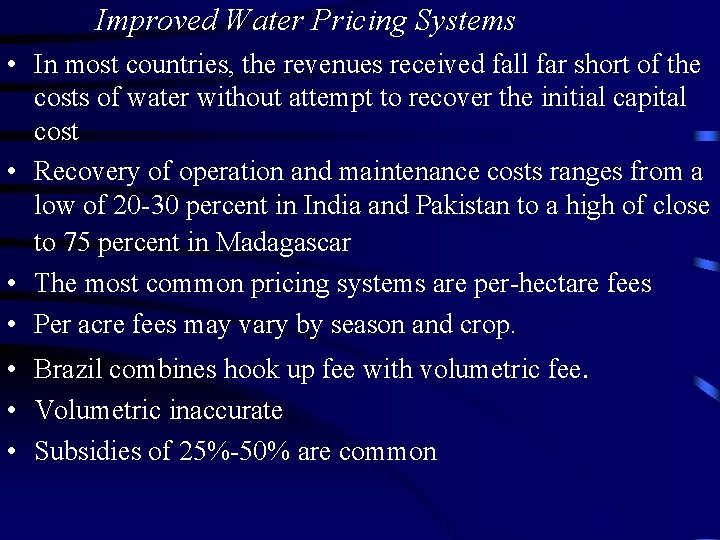 Improved Water Pricing Systems

• In most countries, the revenues received fall far short of the costs of water without attempt to recover the initial capital cost

• Recovery of operation and maintenance costs ranges from a low of 20-30 percent in India and Pakistan to a high of close to 75 percent in Madagascar

• The most common pricing systems are per-hectare fees

• Per acre fees may vary by season and crop.

• Brazil combines hook up fee with volumetric fee.

• Volumetric inaccurate

• Subsidies of 25%-50% are common